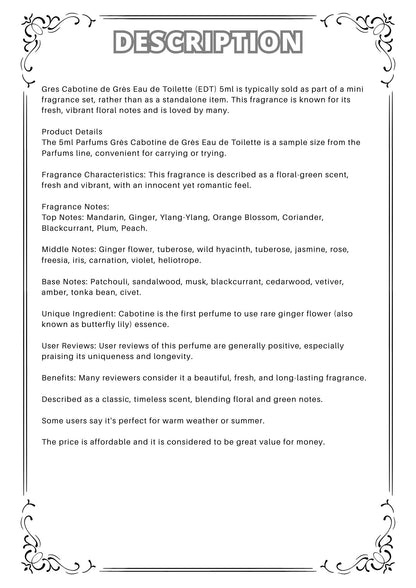 DESCRIPTION

Gres Cabotine de Grès Eau de Toilette (EDT) 5ml is typically sold as part of a mini fragrance set, rather than as a standalone item. This fragrance is known for its fresh, vibrant floral notes and is loved by many.

Product Details
The 5ml Parfums Grès Cabotine de Grès Eau de Toilette is a sample size from the Parfums line, convenient for carrying or trying.

Fragrance Characteristics: This fragrance is described as a floral-green scent, fresh and vibrant, with an innocent yet romantic feel.

Fragrance Notes:
Top Notes: Mandarin, Ginger, Ylang-Ylang, Orange Blossom, Coriander, Blackcurrant, Plum, Peach.

Middle Notes: Ginger flower, tuberose, wild hyacinth, tuberose, jasmine, rose, freesia, iris, carnation, violet, heliotrope.

Base Notes: Patchouli, sandalwood, musk, blackcurrant, cedarwood, vetiver, amber, tonka bean, civet.

Unique Ingredient: Cabotine is the first perfume to use rare ginger flower (also known as butterfly lily) essence.

User Reviews: User reviews of this perfume are generally positive, especially praising its uniqueness and longevity.

Benefits: Many reviewers consider it a beautiful, fresh, and long-lasting fragrance.

Described as a classic, timeless scent, blending floral and green notes.

Some users say it's perfect for warm weather or summer.

The price is affordable and it is considered to be great value for money.